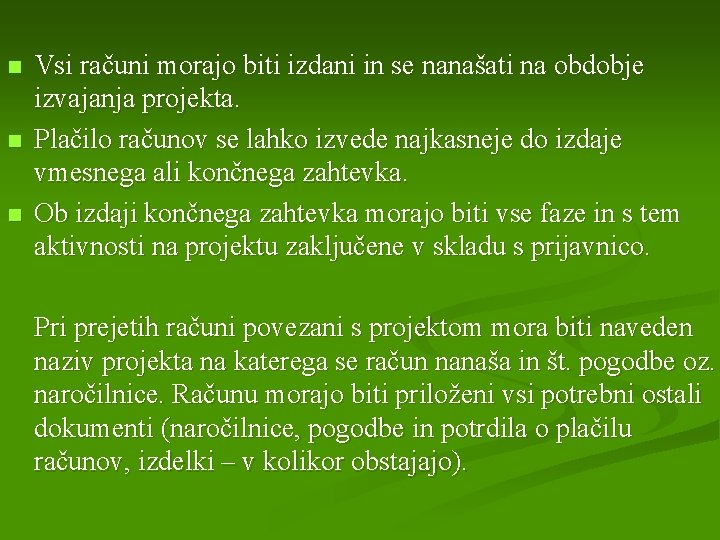 Vsi računi morajo biti izdani in se nanašati na obdobje izvajanja projekta.

Plačilo računov se lahko izvede najkasneje do izdaje vmesnega ali končnega zahtevka.

Ob izdaji končnega zahtevka morajo biti vse faze in s tem aktivnosti na projektu zaključene v skladu s prijavnico.

Pri prejetih računi povezani s projektom mora biti naveden naziv projekta na katerega se račun nanaša in št. pogodbe oz. naročilnice. Računu morajo biti priloženi vsi potrebni ostali dokumenti (naročilnice, pogodbe in potrdila o plačilu računov, izdelki – v kolikor obstajajo).